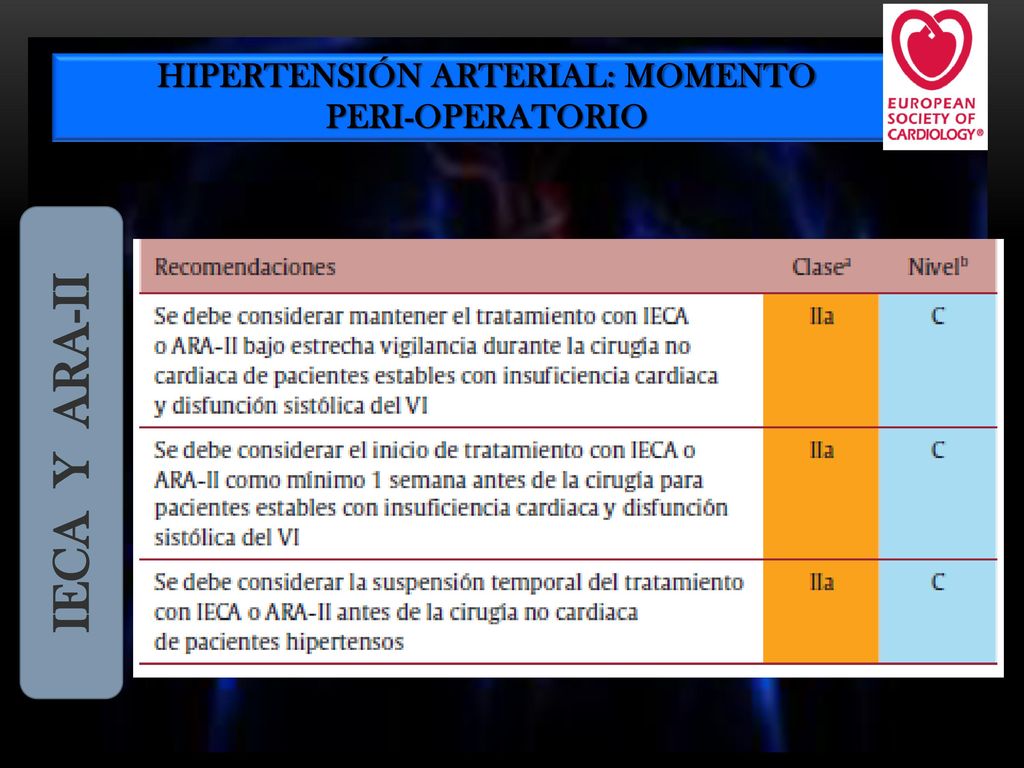 HIPERTENSIÓN ARTERIAL: MOMENTO PERI-OPERATORIO

EUROPEAN SOCIETY OF CARDIOLOGY®

IECA Y ARA-II

| Recomendaciones | Clase$^a$ | Nivel$^b$ |
|---|---|---|
| Se debe considerar mantener el tratamiento con IECA o ARA-II bajo estrecha vigilancia durante la cirugía no cardiaca de pacientes estables con insuficiencia cardiaca y disfunción sistólica del VI | IIa | C |
| Se debe considerar el inicio de tratamiento con IECA o ARA-II como mínimo 1 semana antes de la cirugía para pacientes estables con insuficiencia cardiaca y disfunción sistólica del VI | IIa | C |
| Se debe considerar la suspensión temporal del tratamiento con IECA o ARA-II antes de la cirugía no cardiaca de pacientes hipertensos | IIa | C |